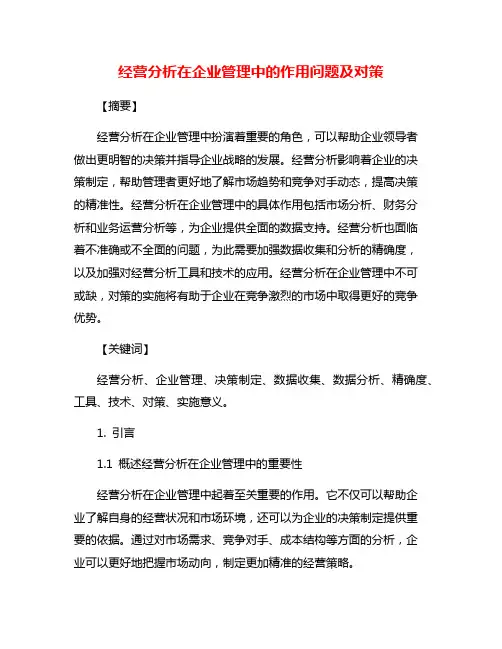 经营分析在企业管理中的作用问题及对策

【摘要】

经营分析在企业管理中扮演着重要的角色，可以帮助企业领导者做出更明智的决策并指导企业战略的发展。经营分析影响着企业的决策制定，帮助管理者更好地了解市场趋势和竞争对手动态，提高决策的精准性。经营分析在企业管理中的具体作用包括市场分析、财务分析和业务运营分析等，为企业提供全面的数据支持。经营分析也面临着不准确或不全面的问题，为此需要加强数据收集和分析的精确度，以及加强对经营分析工具和技术的应用。经营分析在企业管理中不可或缺，对策的实施将有助于企业在竞争激烈的市场中取得更好的竞争优势。

【关键词】

经营分析、企业管理、决策制定、数据收集、数据分析、精确度、工具、技术、对策、实施意义。

1. 引言

1.1 概述经营分析在企业管理中的重要性

经营分析在企业管理中起着至关重要的作用。它不仅可以帮助企业了解自身的经营状况和市场环境，还可以为企业的决策制定提供重要的依据。通过对市场需求、竞争对手、成本结构等方面的分析，企业可以更好地把握市场动向，制定更加精准的经营策略。